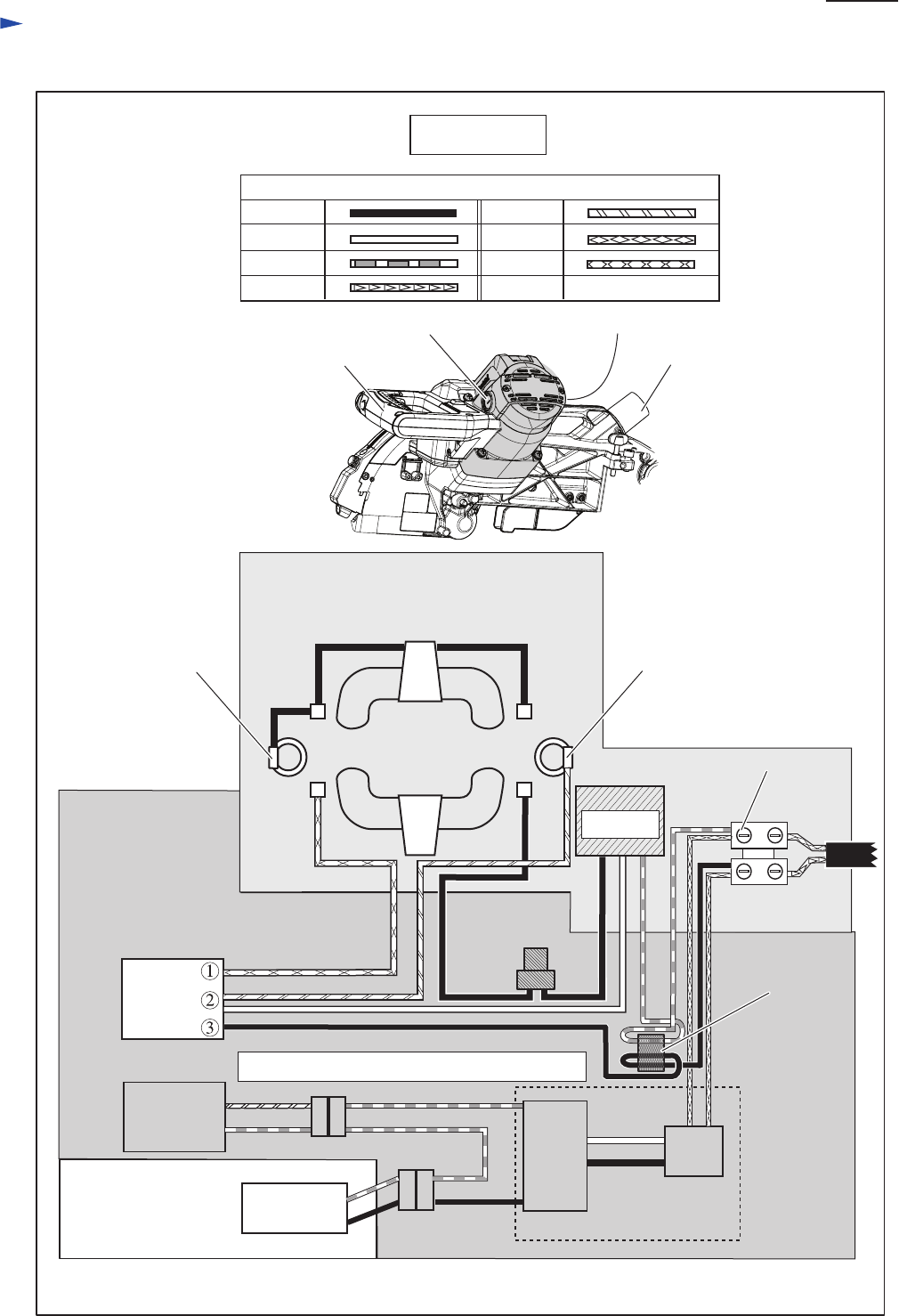 ①
②
③